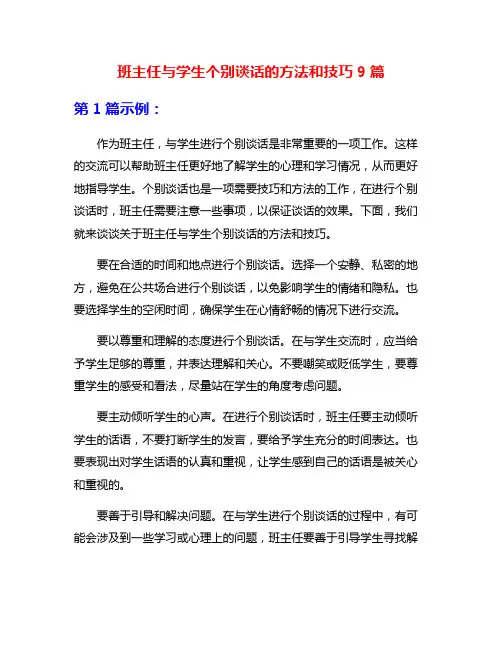 班主任与学生个别谈话的方法和技巧 9 篇

第 1 篇示例：

作为班主任，与学生进行个别谈话是非常重要的一项工作。这样的交流可以帮助班主任更好地了解学生的心理和学习情况，从而更好地指导学生。个别谈话也是一项需要技巧和方法的工作，在进行个别谈话时，班主任需要注意一些事项，以保证谈话的效果。下面，我们就来谈谈关于班主任与学生个别谈话的方法和技巧。

要在合适的时间和地点进行个别谈话。选择一个安静、私密的地方，避免在公共场合进行个别谈话，以免影响学生的情绪和隐私。也要选择学生的空闲时间，确保学生在心情舒畅的情况下进行交流。

要以尊重和理解的态度进行个别谈话。在与学生交流时，应当给予学生足够的尊重，并表达理解和关心。不要嘲笑或贬低学生，要尊重学生的感受和看法，尽量站在学生的角度考虑问题。

要主动倾听学生的心声。在进行个别谈话时，班主任要主动倾听学生的话语，不要打断学生的发言，要给予学生充分的时间表达。也要表现出对学生话语的认真和重视，让学生感到自己的话语是被关心和重视的。

要善于引导和解决问题。在与学生进行个别谈话的过程中，有可能会涉及到一些学习或心理上的问题，班主任要善于引导学生寻找解